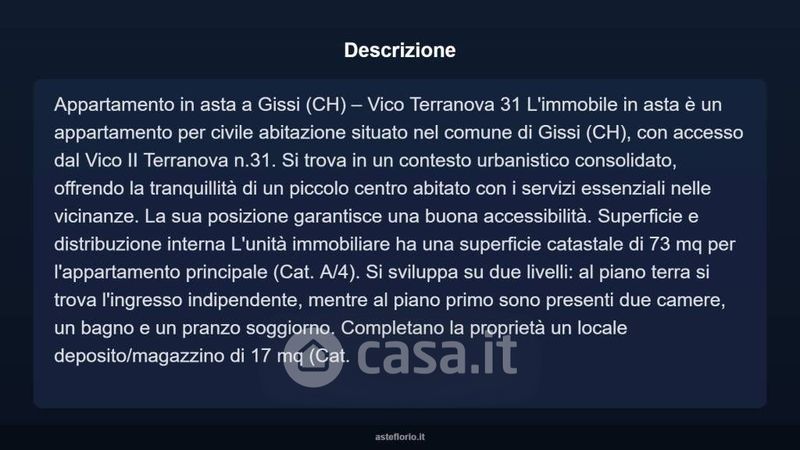 Descrizione

Appartamento in asta a Gissi (CH) – Vico Terranova 31 L'immobile in asta è un appartamento per civile abitazione situato nel comune di Gissi (CH), con accesso dal Vico II Terranova n.31. Si trova in un contesto urbanistico consolidato, offrendo la tranquillità di un piccolo centro abitato con i servizi essenziali nelle vicinanze. La sua posizione garantisce una buona accessibilità. Superficie e distribuzione interna L'unità immobiliare ha una superficie catastale di 73 mq per l'appartamento principale (Cat. A/4). Si sviluppa su due livelli: al piano terra si trova l'ingresso indipendente, mentre al piano primo sono presenti due camere, un bagno e un pranzo soggiorno. Completano la proprietà un locale deposito/magazzino di 17 mq (Cat.

casa.it

asteflorio.it